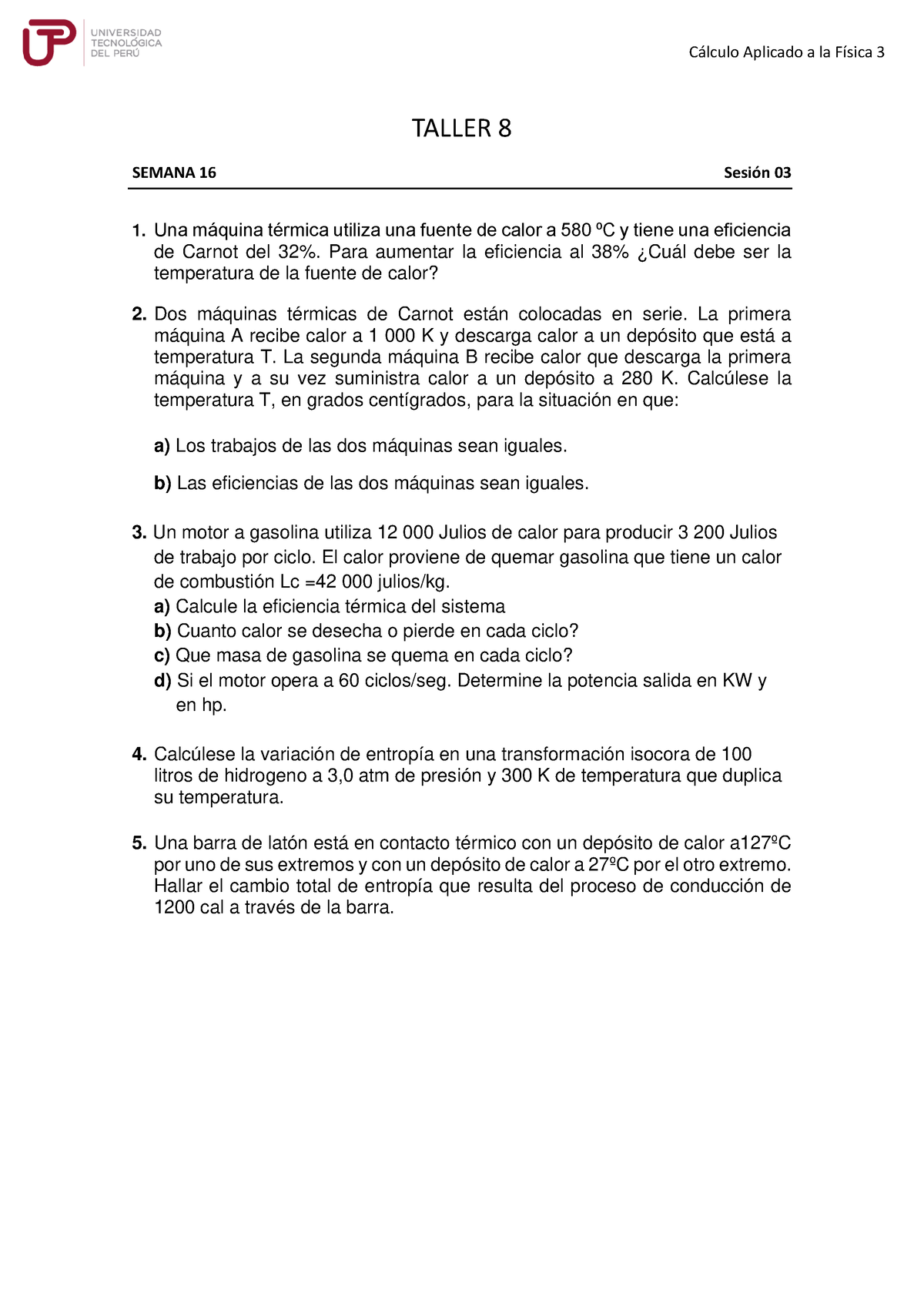 UTP UNIVERSIDAD TECNOLÓGICA DEL PERÚ

Cálculo Aplicado a la Física 3

TALLER 8

SEMANA 16

Sesión 03

1. Una máquina térmica utiliza una fuente de calor a 580 ºC y tiene una eficiencia de Carnot del 32%. Para aumentar la eficiencia al 38% ¿Cuál debe ser la temperatura de la fuente de calor?

2. Dos máquinas térmicas de Carnot están colocadas en serie. La primera máquina A recibe calor a 1 000 K y descarga calor a un depósito que está a temperatura T. La segunda máquina B recibe calor que descarga la primera máquina y a su vez suministra calor a un depósito a 280 K. Calcúlese la temperatura T, en grados centígrados, para la situación en que:

a) Los trabajos de las dos máquinas sean iguales.

b) Las eficiencias de las dos máquinas sean iguales.

3. Un motor a gasolina utiliza 12 000 Julios de calor para producir 3 200 Julios de trabajo por ciclo. El calor proviene de quemar gasolina que tiene un calor de combustión Lc =42 000 julios/kg.
a) Calcule la eficiencia térmica del sistema
b) Cuanto calor se desecha o pierde en cada ciclo?
c) Que masa de gasolina se quema en cada ciclo?
d) Si el motor opera a 60 ciclos/seg. Determine la potencia salida en KW y en hp.

4. Calcúlese la variación de entropía en una transformación isocora de 100 litros de hidrogeno a 3,0 atm de presión y 300 K de temperatura que duplica su temperatura.

5. Una barra de latón está en contacto térmico con un depósito de calor a127ºC por uno de sus extremos y con un depósito de calor a 27ºC por el otro extremo. Hallar el cambio total de entropía que resulta del proceso de conducción de 1200 cal a través de la barra.